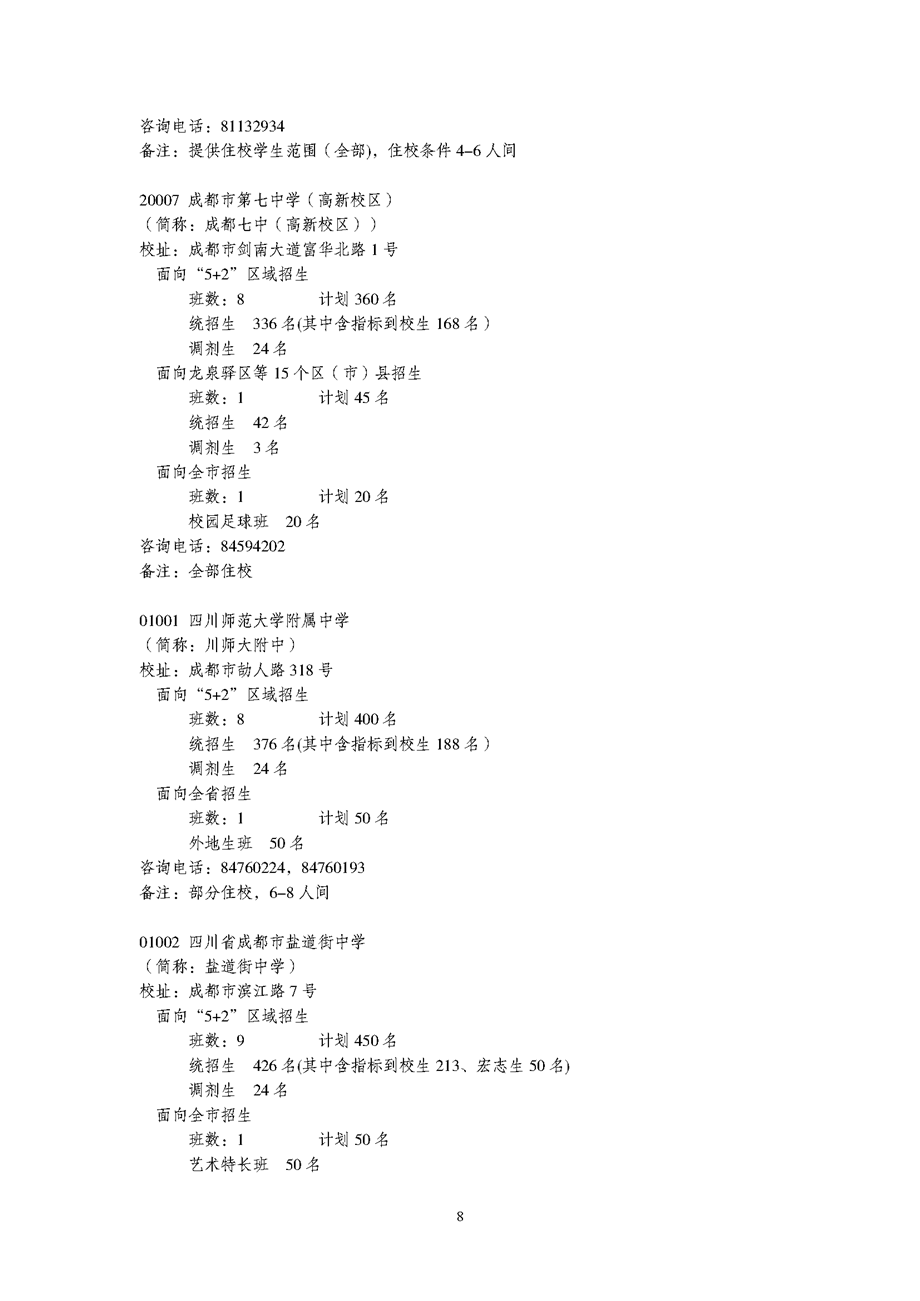 咨询电话：81132934
备注：提供住校学生范围（全部），住校条件 4–6 人间

20007 成都市第七中学（高新校区）
（简称：成都七中（高新校区））
校址：成都市剑南大道富华北路 1 号
面向“5+2”区域招生
班数：8 计划 360 名
统招生 336 名(其中含指标到校生 168 名）
调剂生 24 名
面向龙泉驿区等 15 个区（市）县招生
班数：1 计划 45 名
统招生 42 名
调剂生 3 名
面向全市招生
班数：1 计划 20 名
校园足球班 20 名
咨询电话：84594202
备注：全部住校

01001 四川师范大学附属中学
（简称：川师大附中）
校址：成都市劼人路 318 号
面向“5+2”区域招生
班数：8 计划 400 名
统招生 376 名(其中含指标到校生 188 名）
调剂生 24 名
面向全省招生
班数：1 计划 50 名
外地生班 50 名
咨询电话：84760224，84760193
备注：部分住校，6–8 人间

01002 四川省成都市盐道街中学
（简称：盐道街中学）
校址：成都市滨江路 7 号
面向“5+2”区域招生
班数：9 计划 450 名
统招生 426 名(其中含指标到校生 213、宏志生 50 名)
调剂生 24 名
面向全市招生
班数：1 计划 50 名
艺术特长班 50 名

8